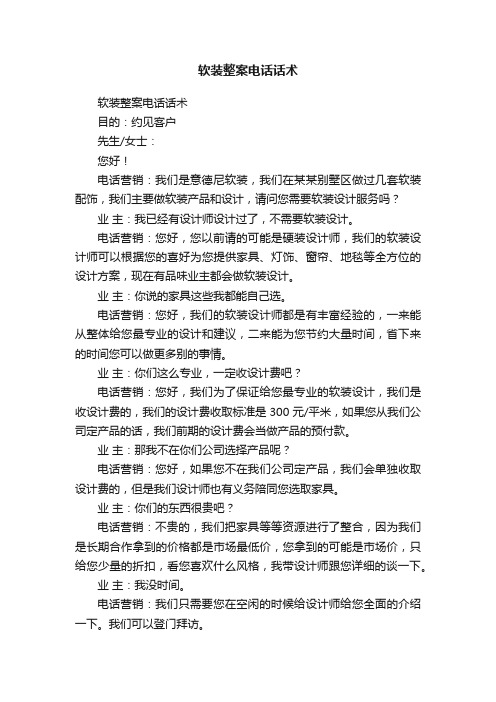 软装整案电话话术

软装整案电话话术

目的：约见客户

先生/女士：

您好！

电话营销：我们是意德尼软装，我们在某某别墅区做过几套软装配饰，我们主要做软装产品和设计，请问您需要软装设计服务吗？

业 主：我已经有设计师设计过了，不需要软装设计。

电话营销：您好，您以前请的可能是硬装设计师，我们的软装设计师可以根据您的喜好为您提供家具、灯饰、窗帘、地毯等全方位的设计方案，现在有品味业主都会做软装设计。

业 主：你说的家具这些我都能自己选。

电话营销：您好，我们的软装设计师都是有丰富经验的，一来能从整体给您最专业的设计和建议，二来能为您节约大量时间，省下来的时间您可以做更多别的事情。

业 主：你们这么专业，一定收设计费吧？

电话营销：您好，我们为了保证给您最专业的软装设计，我们是收设计费的，我们的设计费收取标准是 300 元/平米，如果您从我们公司定产品的话，我们前期的设计费会当做产品的预付款。

业 主：那我不在你们公司选择产品呢？

电话营销：您好，如果您不在我们公司定产品，我们会单独收取设计费的，但是我们设计师也有义务陪同您选取家具。

业 主：你们的东西很贵吧？

电话营销：不贵的，我们把家具等等资源进行了整合，因为我们是长期合作拿到的价格都是市场最低价，您拿到的可能是市场价，只给您少量的折扣，看您喜欢什么风格，我带设计师跟您详细的谈一下。

业 主：我没时间。

电话营销：我们只需要您在空闲的时候给设计师给您全面的介绍一下。我们可以登门拜访。